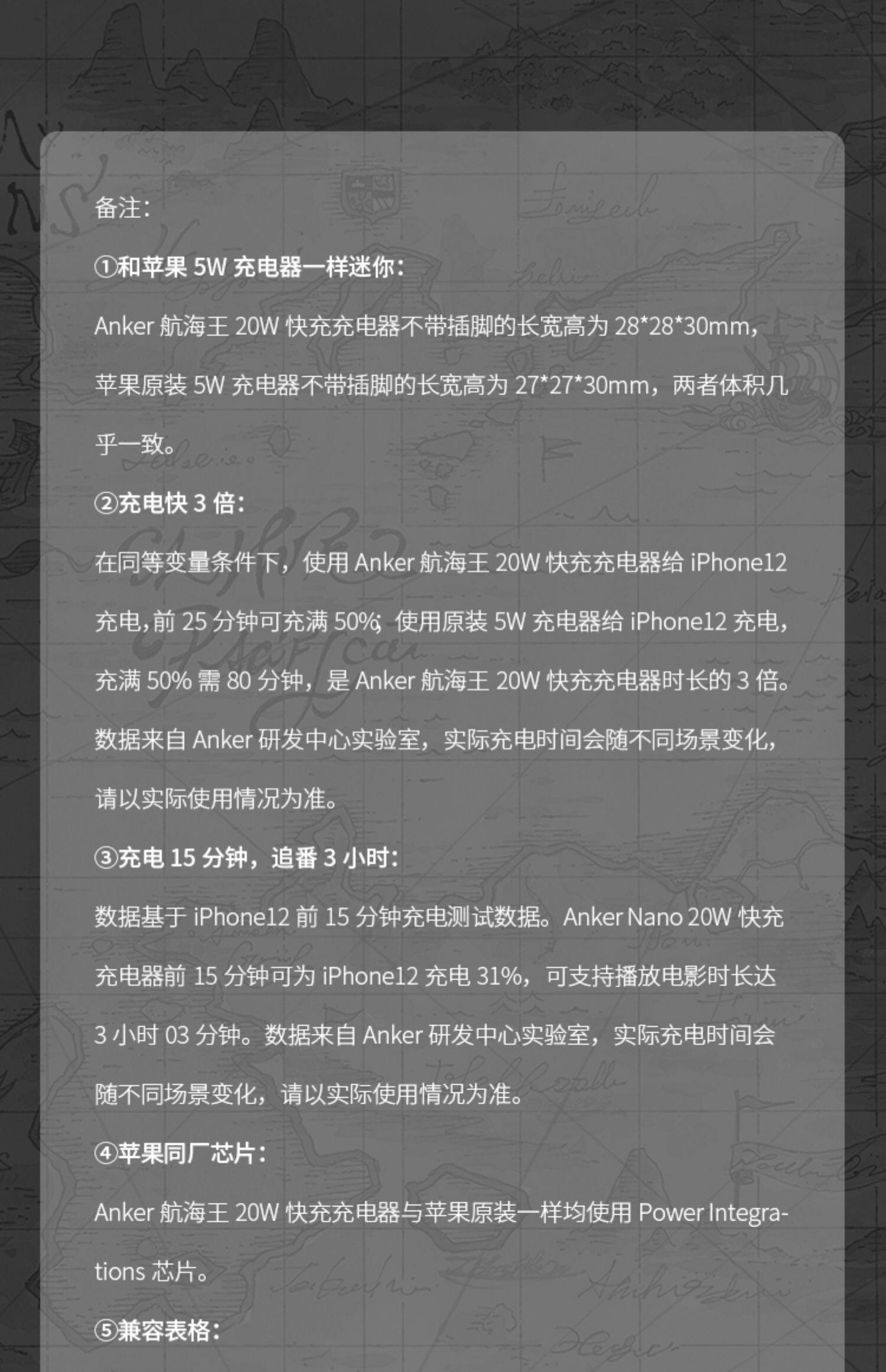 备注:

①和苹果5W充电器一样迷你:

Anker航海王20W快充充电器不带插脚的长宽高为28*28*30mm,苹果原装5W充电器不带插脚的长宽高为27*27*30mm,两者体积几乎一致。

②充电快3倍:

在同等变量条件下,使用Anker航海王20W快充充电器给iPhone12充电,前25分钟可充满50%;使用原装5W充电器给iPhone12充电,充满50%需80分钟,是Anker航海王20W快充充电器时长的3倍。数据来自Anker研发中心实验室,实际充电时间会随不同场景变化,请以实际使用情况为准。

③充电15分钟,追番3小时:

数据基于iPhone12前15分钟充电测试数据。Anker Nano 20W快充充电器前15分钟可为iPhone12充电31%,可支持播放电影时长达3小时03分钟。数据来自Anker研发中心实验室,实际充电时间会随不同场景变化,请以实际使用情况为准。

④苹果同厂芯片:

Anker航海王20W快充充电器与苹果原装一样均使用Power Integrations芯片。

⑤兼容表格: